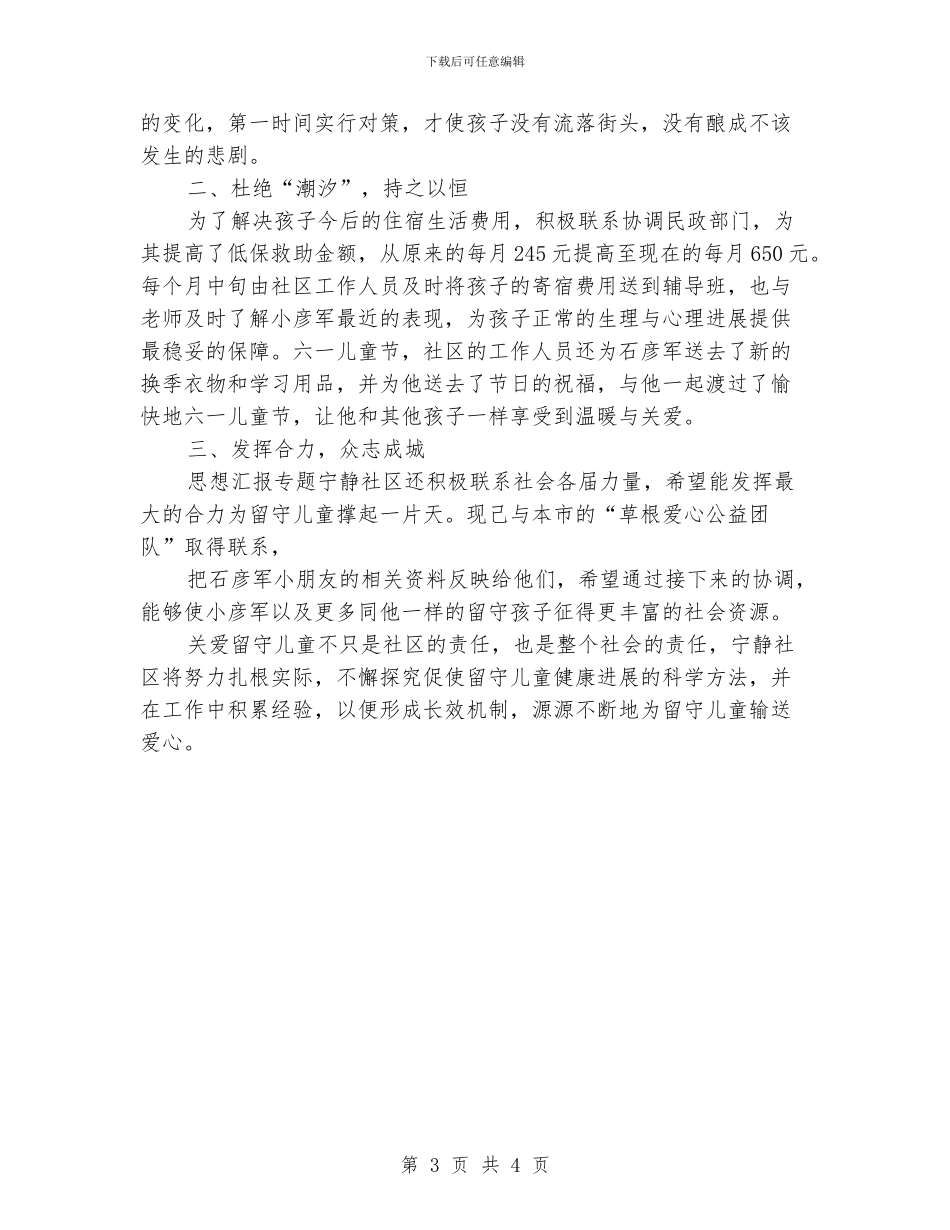 下载后可任意编辑

的变化，第一时间实行对策，才使孩子没有流落街头，没有酿成不该发生的悲剧。

二、杜绝“潮汐”，持之以恒

为了解决孩子今后的住宿生活费用，积极联系协调民政部门，为其提高了低保救助金额，从原来的每月245元提高至现在的每月650元。每个月中旬由社区工作人员及时将孩子的寄宿费用送到辅导班，也与老师及时了解小彦军最近的表现，为孩子正常的生理与心理进展提供最稳妥的保障。六一儿童节，社区的工作人员还为石彦军送去了新的换季衣物和学习用品，并为他送去了节日的祝福，与他一起渡过了愉快地六一儿童节，让他和其他孩子一样享受到温暖与关爱。

三、发挥合力，众志成城

思想汇报专题宁静社区还积极联系社会各届力量，希望能发挥最大的合力为留守儿童撑起一片天。现已与本市的“草根爱心公益团队”取得联系，

把石彦军小朋友的相关资料反映给他们，希望通过接下来的协调，能够使小彦军以及更多同他一样的留守孩子征得更丰富的社会资源。

关爱留守儿童不只是社区的责任，也是整个社会的责任，宁静社区将努力扎根实际，不懈探究促使留守儿童健康进展的科学方法，并在工作中积累经验，以便形成长效机制，源源不断地为留守儿童输送爱心。

第 3 页 共 4 页